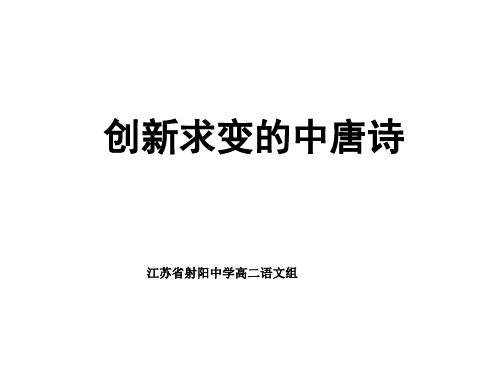 创新求变的中唐诗

江苏省射阳中学高二语文组